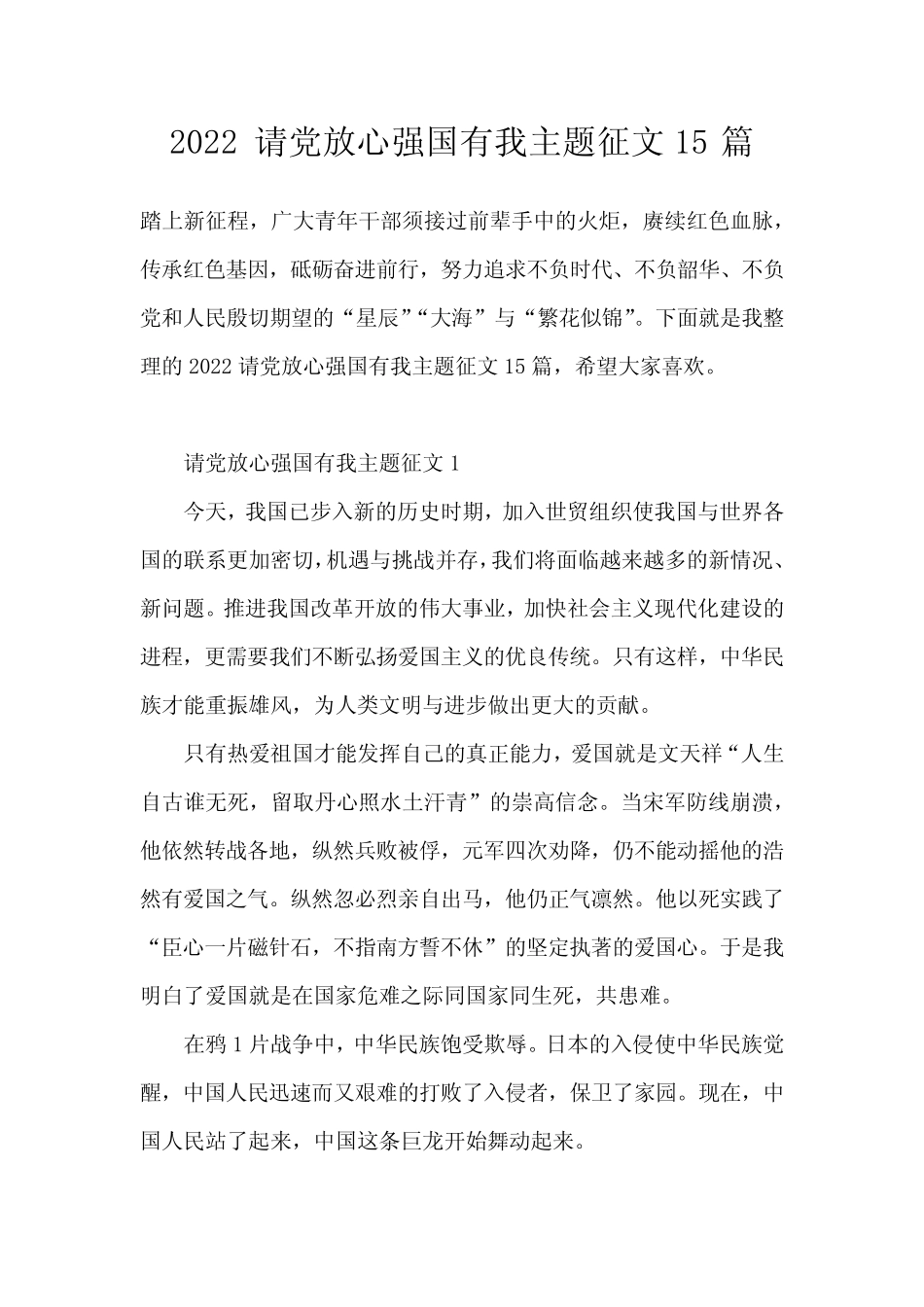 2022请党放心强国有我主题征文15篇

踏上新征程，广大青年干部须接过前辈手中的火炬，赓续红色血脉，传承红色基因，砥砺奋进前行，努力追求不负时代、不负韶华、不负党和人民殷切期望的“星辰”“大海”与“繁花似锦”。下面就是我整理的2022请党放心强国有我主题征文15篇，希望大家喜欢。

请党放心强国有我主题征文1

今天，我国已步入新的历史时期，加入世贸组织使我国与世界各国的联系更加密切，机遇与挑战并存，我们将面临越来越多的新情况、新问题。推进我国改革开放的伟大事业，加快社会主义现代化建设的进程，更需要我们不断弘扬爱国主义的优良传统。只有这样，中华民族才能重振雄风，为人类文明与进步做出更大的贡献。

只有热爱祖国才能发挥自己的真正能力，爱国就是文天祥“人生自古谁无死，留取丹心照水土汗青”的崇高信念。当宋军防线崩溃，他依然转战各地，纵然兵败被俘，元军四次劝降，仍不能动摇他的浩然有爱国之气。纵然忽必烈亲自出马，他仍正气凛然。他以死实践了“臣心一片磁针石，不指南方誓不休”的坚定执著的爱国心。于是我明白了爱国就是在国家危难之际同国家同生死，共患难。

在鸦1片战争中，中华民族饱受欺辱。日本的入侵使中华民族觉醒，中国人民迅速而又艰难的打败了入侵者，保卫了家园。现在，中国人民站了起来，中国这条巨龙开始舞动起来。